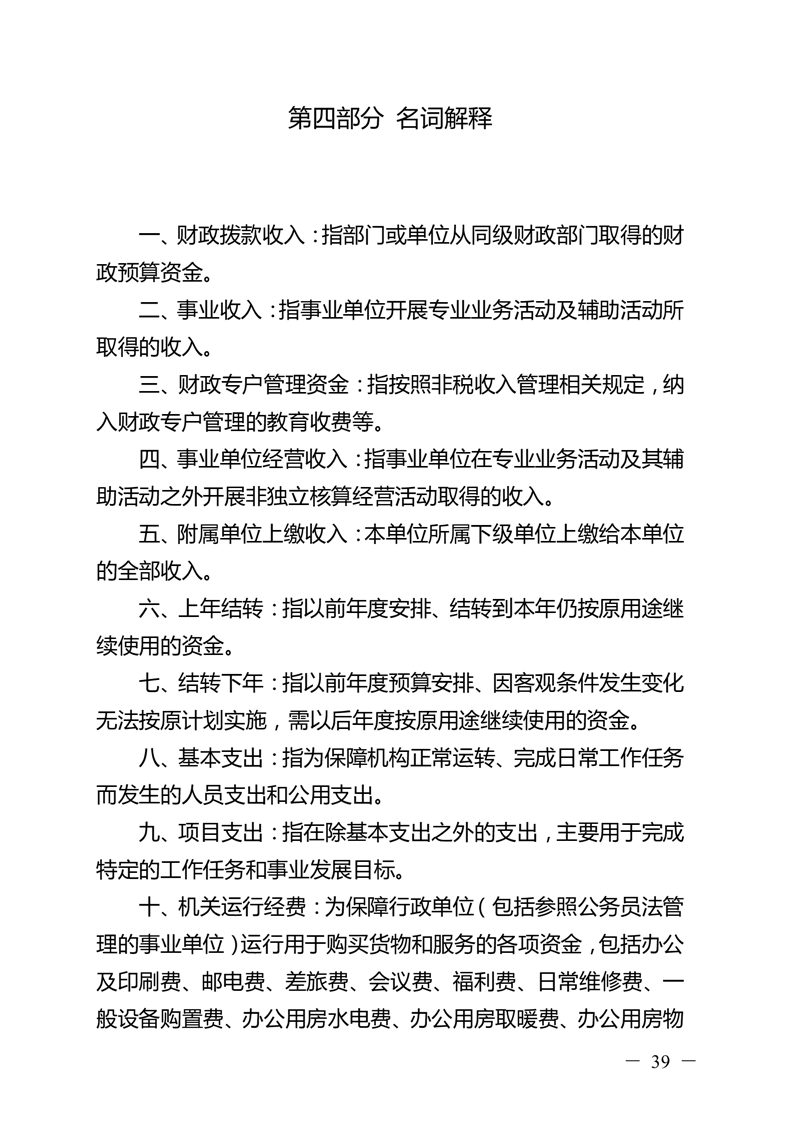 第四部分 名词解释

一、财政拨款收入：指部门或单位从同级财政部门取得的财政预算资金。

二、事业收入：指事业单位开展专业业务活动及辅助活动所取得的收入。

三、财政专户管理资金：指按照非税收入管理相关规定，纳入财政专户管理的教育收费等。

四、事业单位经营收入：指事业单位在专业业务活动及其辅助活动之外开展非独立核算经营活动取得的收入。

五、附属单位上缴收入：本单位所属下级单位上缴给本单位的全部收入。

六、上年结转：指以前年度安排、结转到本年仍按原用途继续使用的资金。

七、结转下年：指以前年度预算安排、因客观条件发生变化无法按原计划实施，需以后年度按原用途继续使用的资金。

八、基本支出：指为保障机构正常运转、完成日常工作任务而发生的人员支出和公用支出。

九、项目支出：指在除基本支出之外的支出，主要用于完成特定的工作任务和事业发展目标。

十、机关运行经费：为保障行政单位（包括参照公务员法管理的事业单位）运行用于购买货物和服务的各项资金，包括办公及印刷费、邮电费、差旅费、会议费、福利费、日常维修费、一般设备购置费、办公用房水电费、办公用房取暖费、办公用房物

— 39 —